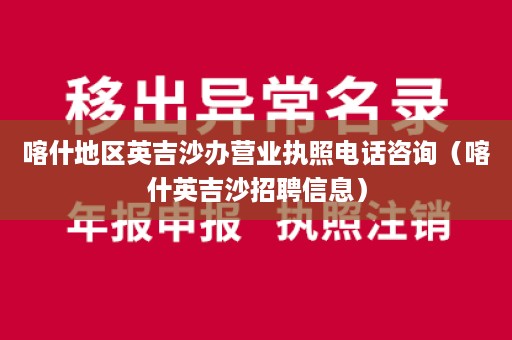 移出异常名录

喀什地区英吉沙办营业执照电话咨询（喀什英吉沙招聘信息）

年报申报 执照注销